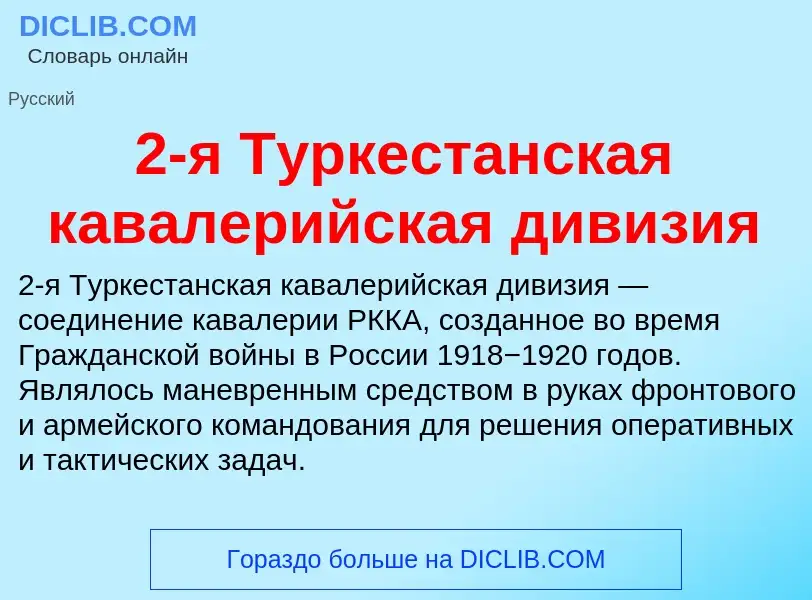 DICLIB.COM
Словарь онлайн

Русский

2-я Туркестанская кавалерийская дивизия

2-я Туркестанская кавалерийская дивизия — соединение кавалерии РККА, созданное во время Гражданской войны в России 1918−1920 годов. Являлось маневренным средством в руках фронтового и армейского командования для решения оперативных и тактических задач.

Гораздо больше на DICLIB.COM